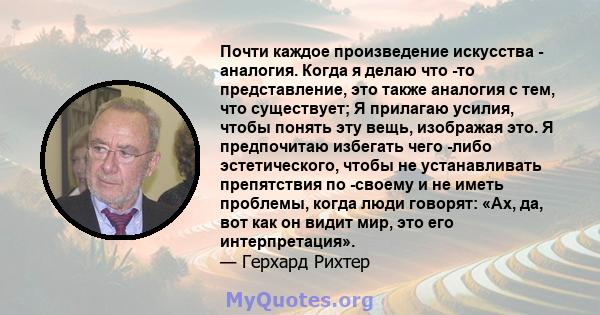 Почти каждое произведение искусства - аналогия. Когда я делаю что -то представление, это также аналогия с тем, что существует; Я прилагаю усилия, чтобы понять эту вещь, изображая это. Я предпочитаю избегать чего -либо эстетического, чтобы не устанавливать препятствия по -своему и не иметь проблемы, когда люди говорят: «Ах, да, вот как он видит мир, это его интерпретация».
— Герхард Рихтер

MyQuotes.org